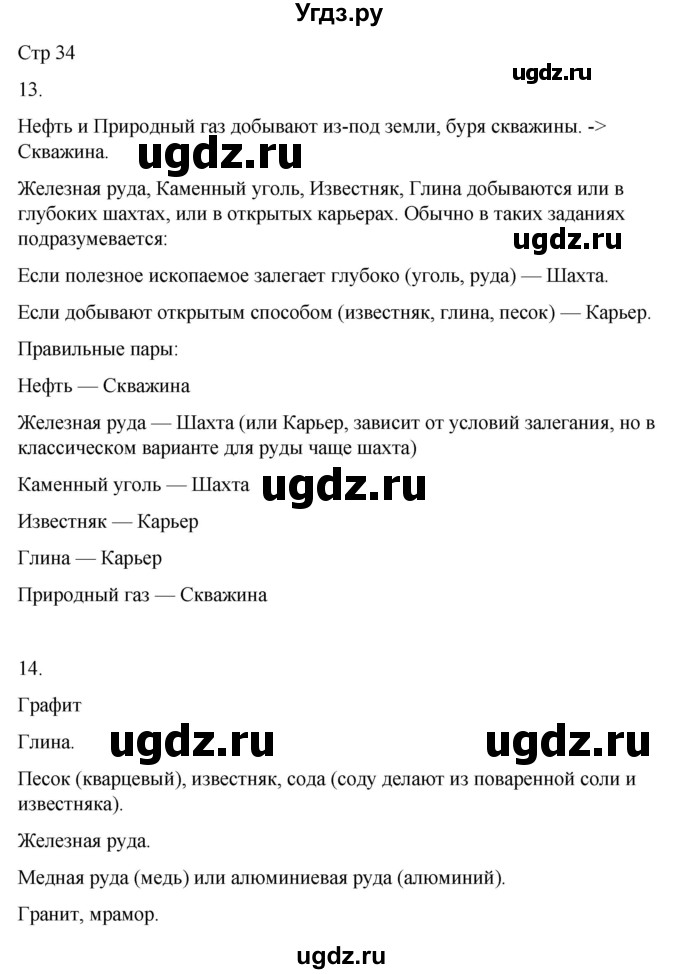 Угдз.ру

Стр 34

ugdz.ru

13.

Нефть и Природный газ добывают из-под земли, буря скважины. -> Скважина.

ugdz.ru

Железная руда, Каменный уголь, Известняк, Глина добываются или в глубоких шахтах, или в открытых карьерах. Обычно в таких заданиях подразумевается:

ugdz.ru

Если полезное ископаемое залегает глубоко (уголь, руда) — Шахта.

Если добывают открытым способом (известняк, глина, песок) — Карьер.

Правильные пары:

Нефть — Скважина

Железная руда — Шахта (или Карьер, зависит от условий залегания, но в классическом варианте для руды чаще шахта)

Каменный уголь — Шахта

ugdz.ru

Известняк — Карьер

Глина — Карьер

Природный газ — Скважина

14.

Графит

Глина.

ugdz.ru

ugdz.ru

Песок (кварцевый), известняк, сода (соду делают из поваренной соли и известняка).

Железная руда.

Медная руда (медь) или алюминиевая руда (алюминий).

Гранит, мрамор.

ugdz.ru